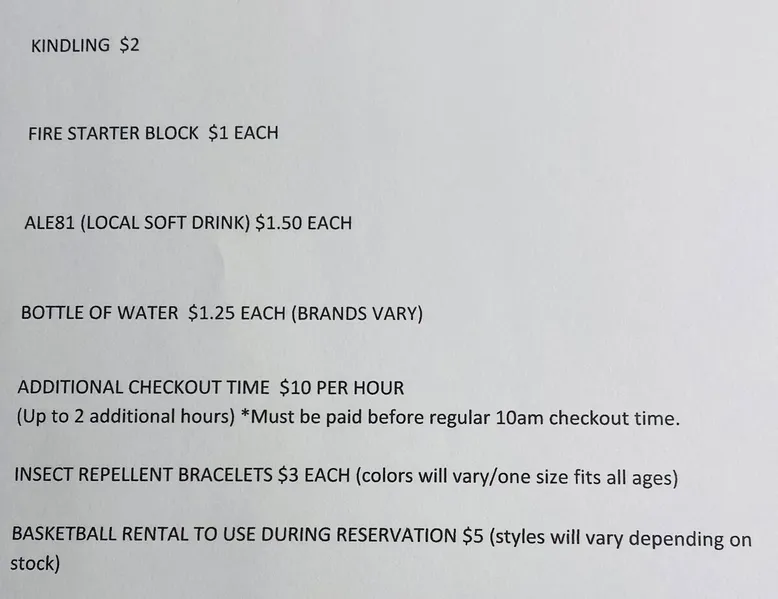 KINDLING $2

FIRE STARTER BLOCK $1 EACH

ALE81 (LOCAL SOFT DRINK) $1.50 EACH

BOTTLE OF WATER $1.25 EACH (BRANDS VARY)

ADDITIONAL CHECKOUT TIME $10 PER HOUR
(Up to 2 additional hours) *Must be paid before regular 10am checkout time.

INSECT REPELLENT BRACELETS $3 EACH (colors will vary/one size fits all ages)

BASKETBALL RENTAL TO USE DURING RESERVATION $5 (styles will vary depending on stock)